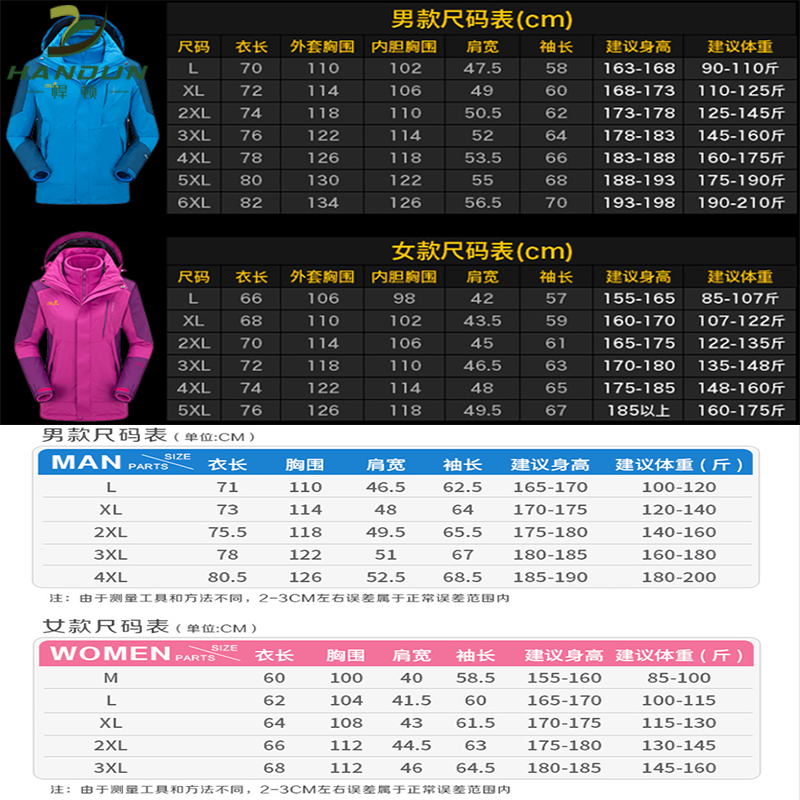 HANDUN
悍顿

男款尺码表(cm)

| 尺码 | 衣长 | 外套胸围 | 内胆胸围 | 肩宽 | 袖长 | 建议身高 | 建议体重 |
|---|---|---|---|---|---|---|---|
| L | 70 | 110 | 102 | 47.5 | 58 | 163-168 | 90-110斤 |
| XL | 72 | 114 | 106 | 49 | 60 | 168-173 | 110-125斤 |
| 2XL | 74 | 118 | 110 | 50.5 | 62 | 173-178 | 125-145斤 |
| 3XL | 76 | 122 | 114 | 52 | 64 | 178-183 | 145-160斤 |
| 4XL | 78 | 126 | 118 | 53.5 | 66 | 183-188 | 160-175斤 |
| 5XL | 80 | 130 | 122 | 55 | 68 | 188-193 | 175-190斤 |
| 6XL | 82 | 134 | 126 | 56.5 | 70 | 193-198 | 190-210斤 |

女款尺码表(cm)

| 尺码 | 衣长 | 外套胸围 | 内胆胸围 | 肩宽 | 袖长 | 建议身高 | 建议体重 |
|---|---|---|---|---|---|---|---|
| L | 66 | 106 | 98 | 42 | 57 | 155-165 | 85-107斤 |
| XL | 68 | 110 | 102 | 43.5 | 59 | 160-170 | 107-122斤 |
| 2XL | 70 | 114 | 106 | 45 | 61 | 165-175 | 122-135斤 |
| 3XL | 72 | 118 | 110 | 46.5 | 63 | 170-180 | 135-148斤 |
| 4XL | 74 | 122 | 114 | 48 | 65 | 175-185 | 148-160斤 |
| 5XL | 76 | 126 | 118 | 49.5 | 67 | 185以上 | 160-175斤 |

男款尺码表（单位:CM）

| MAN SIZE PARTS | 衣长 | 胸围 | 肩宽 | 袖长 | 建议身高 | 建议体重（斤） |
|---|---|---|---|---|---|---|
| L | 71 | 110 | 46.5 | 62.5 | 165-170 | 100-120 |
| XL | 73 | 114 | 48 | 64 | 170-175 | 120-140 |
| 2XL | 75.5 | 118 | 49.5 | 65.5 | 175-180 | 140-160 |
| 3XL | 78 | 122 | 51 | 67 | 180-185 | 160-180 |
| 4XL | 80.5 | 126 | 52.5 | 68.5 | 185-190 | 180-200 |

注：由于测量工具和方法不同，2-3CM左右误差属于正常误差范围内

女款尺码表（单位:CM）

| WOMEN SIZE PARTS | 衣长 | 胸围 | 肩宽 | 袖长 | 建议身高 | 建议体重（斤） |
|---|---|---|---|---|---|---|
| M | 60 | 100 | 40 | 58.5 | 155-160 | 85-100 |
| L | 62 | 104 | 41.5 | 60 | 165-170 | 100-115 |
| XL | 64 | 108 | 43 | 61.5 | 170-175 | 115-130 |
| 2XL | 66 | 112 | 44.5 | 63 | 175-180 | 130-145 |
| 3XL | 68 | 112 | 46 | 64.5 | 180-185 | 145-160 |

注：由于测量工具和方法不同，2-3CM左右误差属于正常误差范围内